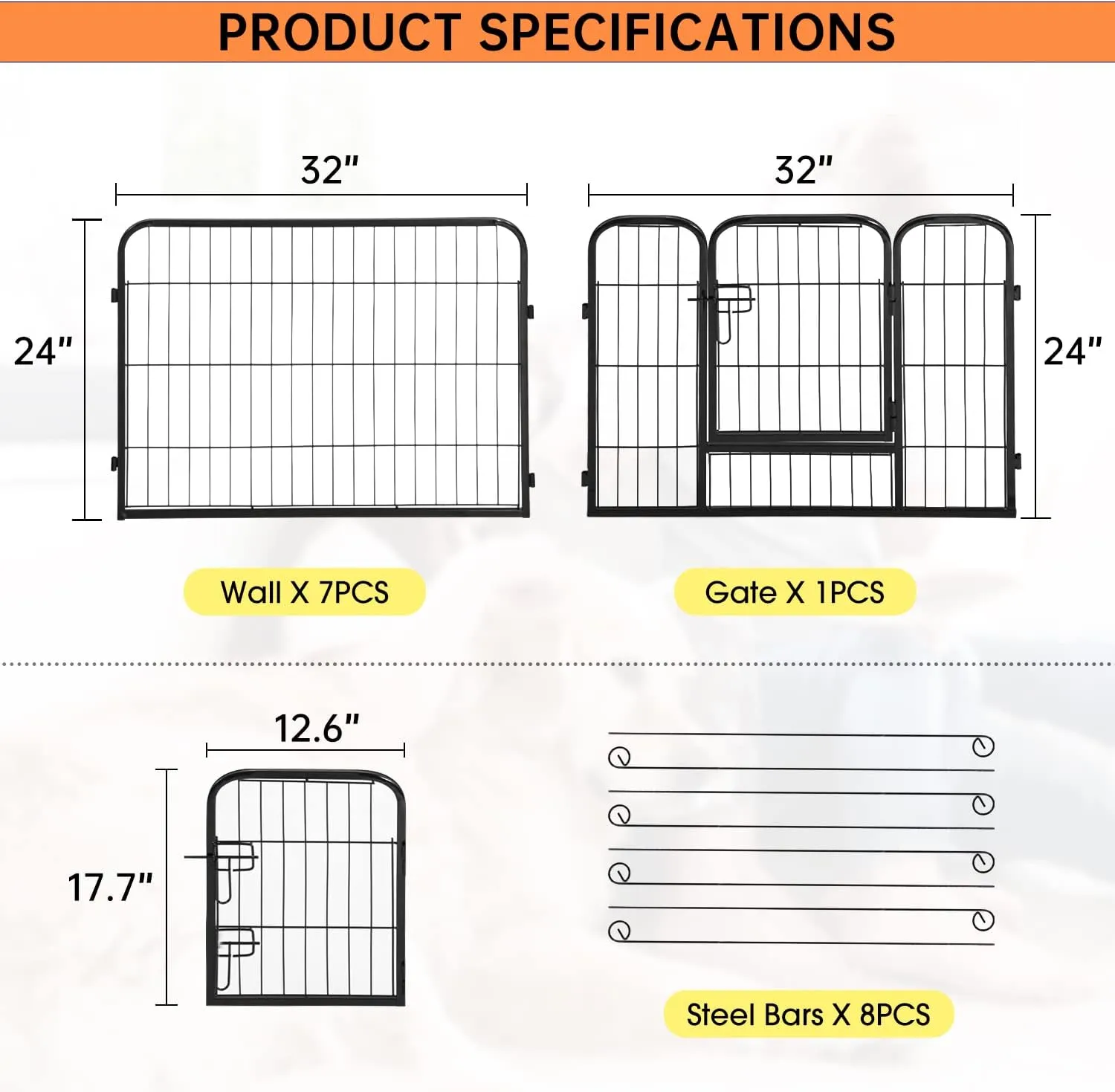 PRODUCT SPECIFICATIONS

32"

24"

Wall X 7PCS

32"

24"

Gate X 1PCS

12.6"

17.7"

Steel Bars X 8PCS